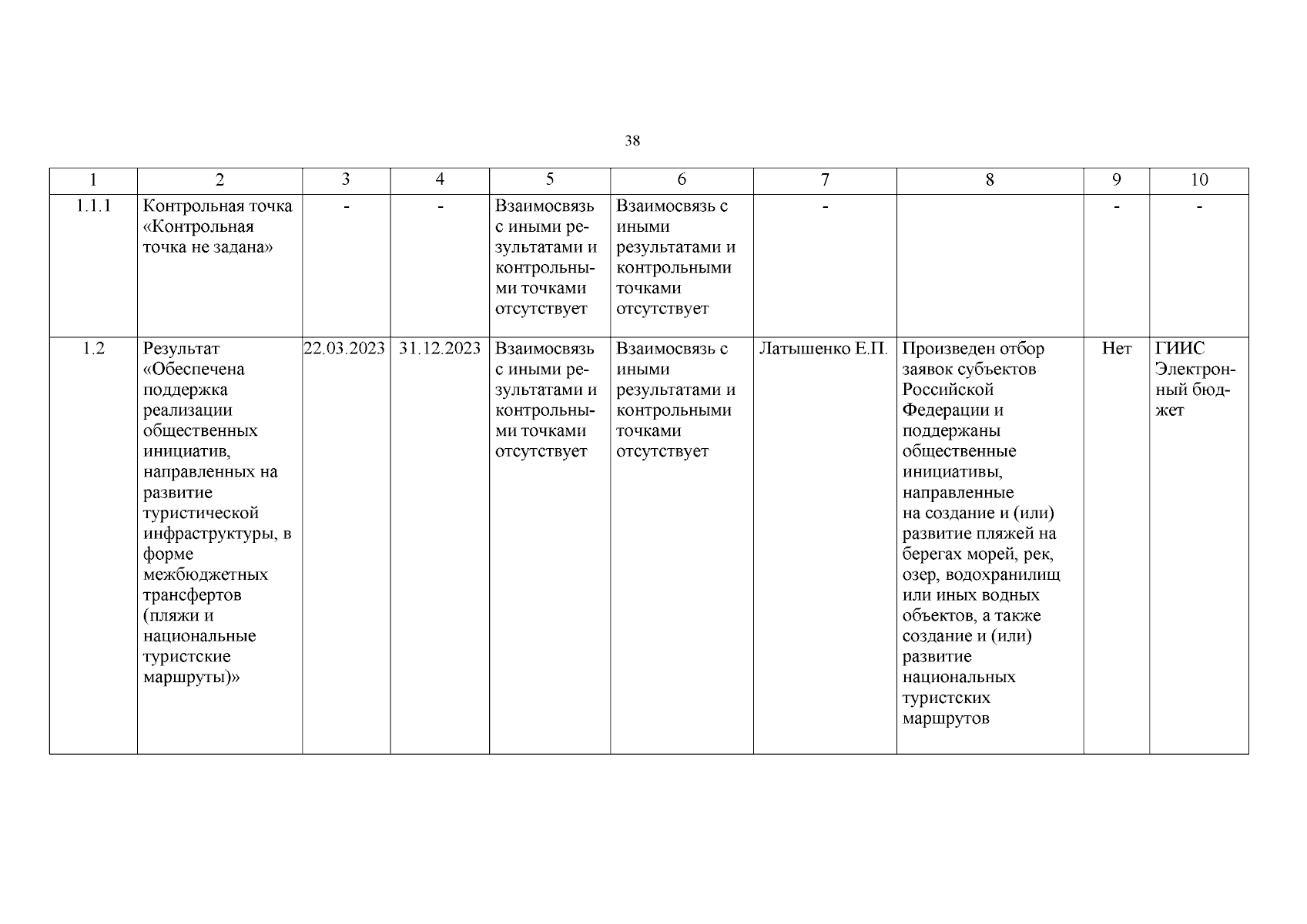 38

| 1 | 2 | 3 | 4 | 5 | 6 | 7 | 8 | 9 | 10 |
|---|---|---|---|---|---|---|---|---|---|
| 1.1.1 | Контрольная точка «Контрольная точка не задана» | - | - | Взаимосвязь с иными результатами и контрольными точками отсутствует | Взаимосвязь с иными результатами и контрольными точками отсутствует | - | | - | - |
| 1.2 | Результат «Обеспечена поддержка реализации общественных инициатив, направленных на развитие туристической инфраструктуры, в форме межбюджетных трансфертов (пляжи и национальные туристские маршруты)» | 22.03.2023 | 31.12.2023 | Взаимосвязь с иными результатами и контрольными точками отсутствует | Взаимосвязь с иными результатами и контрольными точками отсутствует | Латышенко Е.П. | Произведен отбор заявок субъектов Российской Федерации и поддержаны общественные инициативы, направленные на создание и (или) развитие пляжей на берегах морей, рек, озер, водохранилищ или иных водных объектов, а также создание и (или) развитие национальных туристских маршрутов | Нет | ГИИС Электронный бюджет |